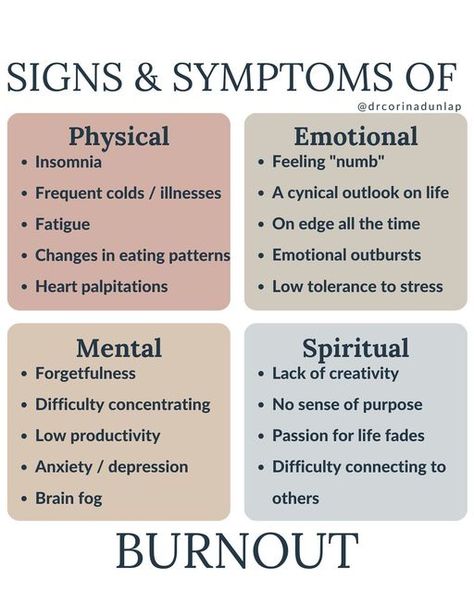 SIGNS & SYMPTOMS OF

@drcorinadunlap

Physical
• Insomnia
• Frequent colds / illnesses
• Fatigue
• Changes in eating patterns
• Heart palpitations

Emotional
• Feeling "numb"
• A cynical outlook on life
• On edge all the time
• Emotional outbursts
• Low tolerance to stress

Mental
• Forgetfulness
• Difficulty concentrating
• Low productivity
• Anxiety / depression
• Brain fog

Spiritual
• Lack of creativity
• No sense of purpose
• Passion for life fades
• Difficulty connecting to others

BURNOUT